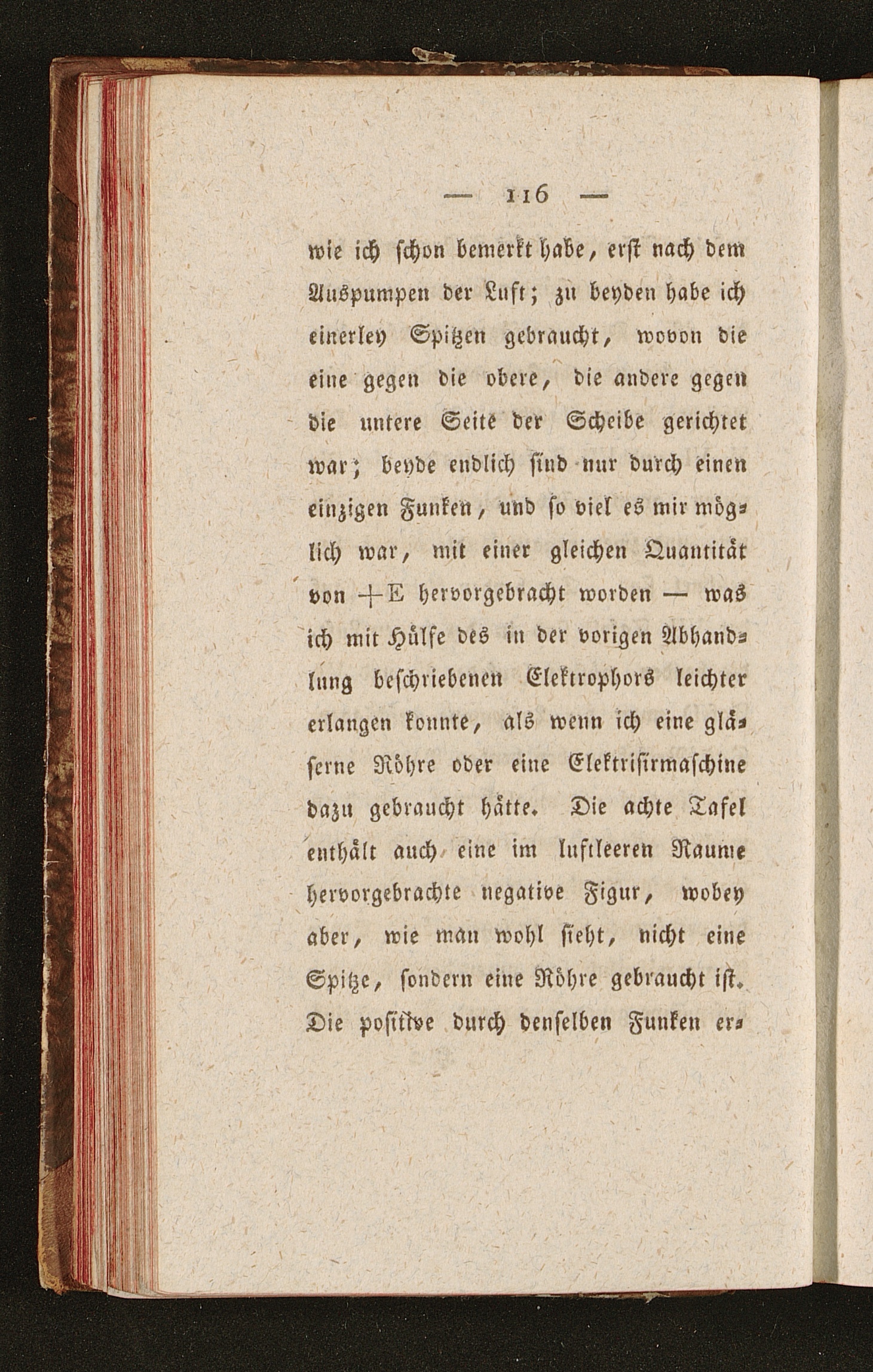 — 116 —

wie ich schon bemerkt habe, erst nach dem Auspumpen der Luft; zu beyden habe ich einerley Spitzen gebraucht, wovon die eine gegen die obere, die andere gegen die untere Seite der Scheibe gerichtet war; beyde endlich sind nur durch einen einzigen Funken, und so viel es mir möglich war, mit einer gleichen Quantität von $+E$ hervorgebracht worden — was ich mit Hülfe des in der vorigen Abhandlung beschriebenen Elektrophors leichter erlangen konnte, als wenn ich eine gläserne Röhre oder eine Elektrisirmaschine dazu gebraucht hätte. Die achte Tafel enthält auch eine im luftleeren Raume hervorgebrachte negative Figur, wobey aber, wie man wohl sieht, nicht eine Spitze, sondern eine Röhre gebraucht ist. Die positive durch denselben Funken er-